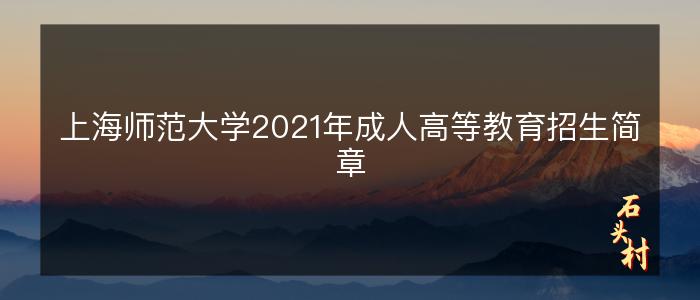 上海师范大学2021年成人高等教育招生简章

石头村